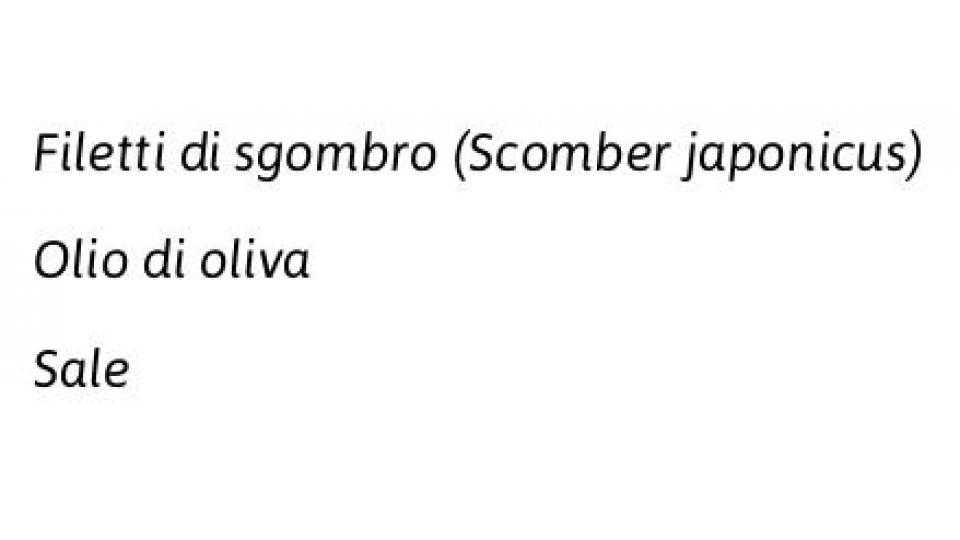 Filetti di sgombro (Scomber japonicus)

Olio di oliva

Sale